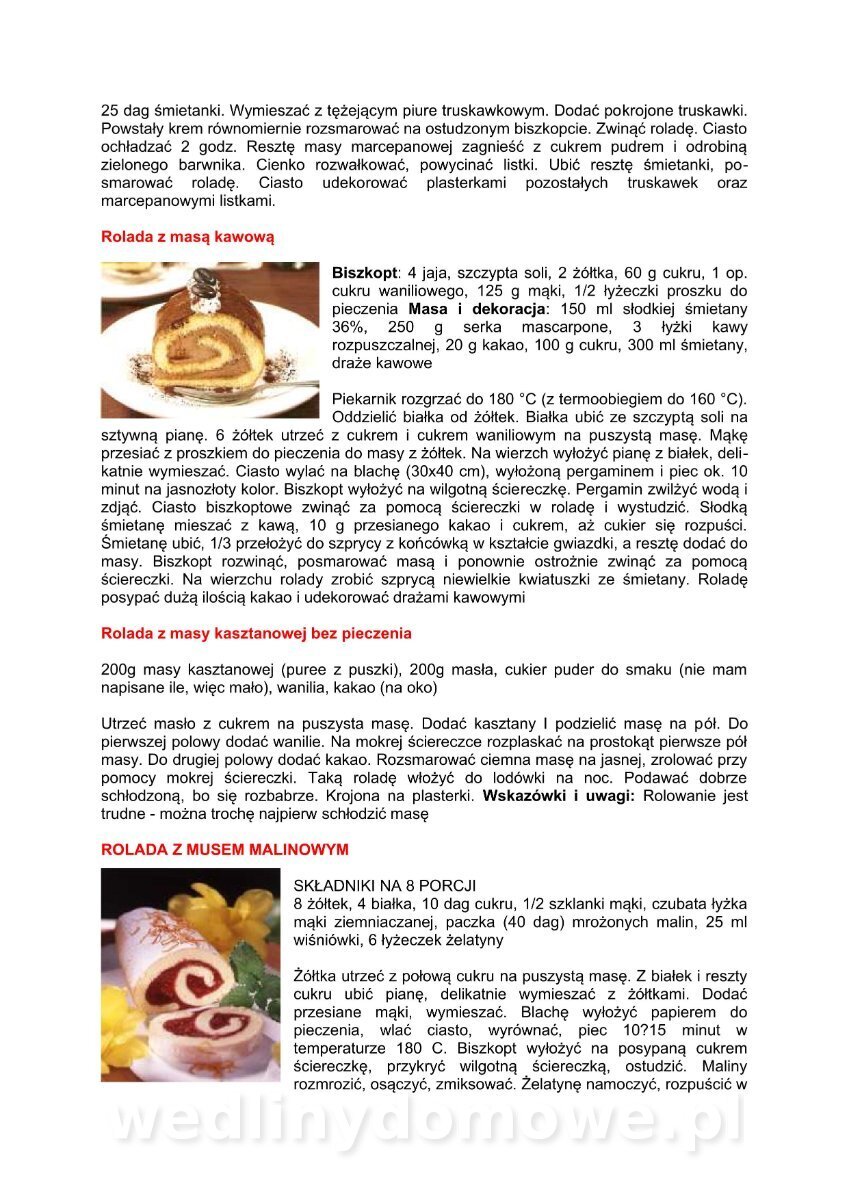 25 dag śmietanki. Wymieszać z tężejącym piure truskawkowym. Dodać pokrojone truskawki. Powstały krem równomiernie rozsmarować na ostudzonym biszkopcie. Zwinąć roladę. Ciasto ochładzać 2 godz. Resztę masy marcepanowej zagnieść z cukrem pudrem i odrobiną zielonego barwnika. Cienko rozwałkować, powycinać listki. Ubić resztę śmietanki, posmarować roladę. Ciasto udekorować plasterkami pozostałych truskawek oraz marcepanowymi listkami.

Rolada z masą kawową

Biszkopt: 4 jaja, szczypta soli, 2 żółtka, 60 g cukru, 1 op. cukru waniliowego, 125 g mąki, 1/2 łyżeczki proszku do pieczenia Masa i dekoracja: 150 ml słodkiej śmietany 36%, 250 g serka mascarpone, 3 łyżki kawy rozpuszczalnej, 20 g kakao, 100 g cukru, 300 ml śmietany, draże kawowe

Piekarnik rozgrzać do 180 °C (z termoobiegiem do 160 °C). Oddzielić białka od żółtek. Białka ubić ze szczyptą soli na sztywną pianę. 6 żółtek utrzeć z cukrem i cukrem waniliowym na puszystą masę. Mąkę przesiać z proszkiem do pieczenia do masy z żółtek. Na wierzch wyłożyć pianę z białek, delikatnie wymieszać. Ciasto wylać na blachę (30x40 cm), wyłożoną pergaminem i piec ok. 10 minut na jasnozłoty kolor. Biszkopt wyłożyć na wilgotną ściereczkę. Pergamin zwilżyć wodą i zdjąć. Ciasto biszkoptowe zwinąć za pomocą ściereczki w roladę i wystudzić. Słodką śmietanę mieszać z kawą, 10 g przesianego kakao i cukrem, aż cukier się rozpuści. Śmietanę ubić, 1/3 przełożyć do szprycy z końcówką w kształcie gwiazdki, a resztę dodać do masy. Biszkopt rozwinąć, posmarować masą i ponownie ostrożnie zwinąć za pomocą ściereczki. Na wierzchu rolady zrobić szprycą niewielkie kwiatuszki ze śmietany. Roladę posypać dużą ilością kakao i udekorować drażami kawowymi

Rolada z masy kasztanowej bez pieczenia

200g masy kasztanowej (puree z puszki), 200g masła, cukier puder do smaku (nie mam napisane ile, więc mało), wanilia, kakao (na oko)

Utrzeć masło z cukrem na puszysta masę. Dodać kasztany I podzielić masę na pół. Do pierwszej polowy dodać wanilie. Na mokrej ściereczce rozplaskać na prostokąt pierwsze pół masy. Do drugiej polowy dodać kakao. Rozsmarować ciemna masę na jasnej, zrolować przy pomocy mokrej ściereczki. Taką roladę włożyć do lodówki na noc. Podawać dobrze schłodzoną, bo się rozbabrze. Krojona na plasterki. Wskazówki i uwagi: Rolowanie jest trudne - można trochę najpierw schłodzić masę

ROLADA Z MUSEM MALINOWYM

SKŁADNIKI NA 8 PORCJI
8 żółtek, 4 białka, 10 dag cukru, 1/2 szklanki mąki, czubata łyżka mąki ziemniaczanej, paczka (40 dag) mrożonych malin, 25 ml wiśniówki, 6 łyżeczek żelatyny

Żółtka utrzeć z połową cukru na puszystą masę. Z białek i reszty cukru ubić pianę, delikatnie wymieszać z żółtkami. Dodać przesiane mąki, wymieszać. Blachę wyłożyć papierem do pieczenia, wlać ciasto, wyrównać, piec 10?15 minut w temperaturze 180 C. Biszkopt wyłożyć na posypaną cukrem ściereczkę, przykryć wilgotną ściereczką, ostudzić. Maliny rozmrozić, osączyć, zmiksować. Żelatynę namoczyć, rozpuścić w

wedlinydomowe.pl